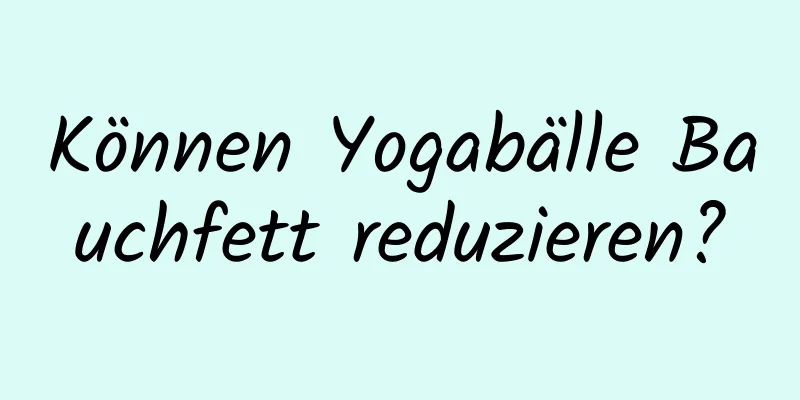 Können Yogabälle Bauchfett reduzieren?